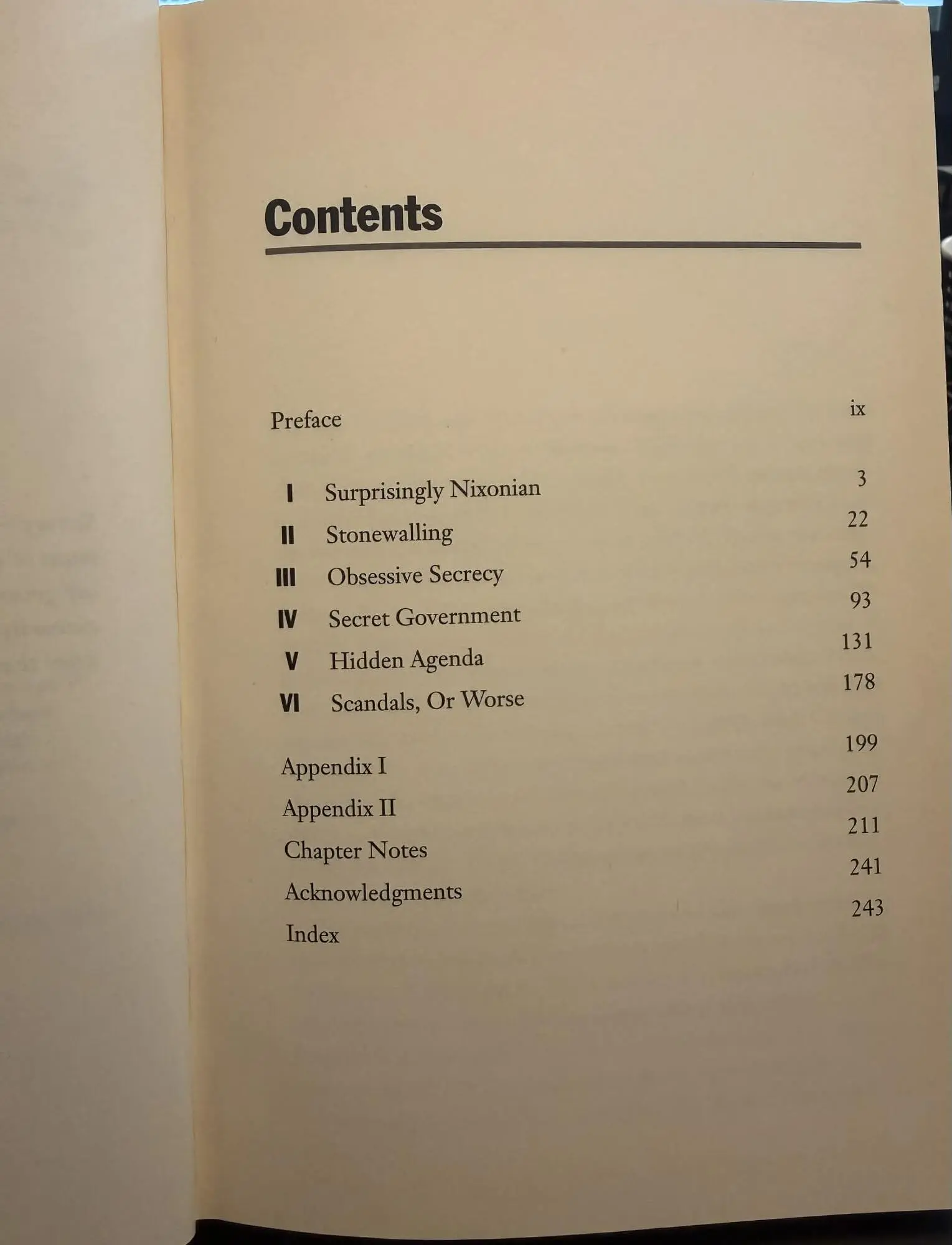 Contents

Preface ix

I Surprisingly Nixonian 3
II Stonewalling 22
III Obsessive Secrecy 54
IV Secret Government 93
V Hidden Agenda 131
VI Scandals, Or Worse 178

Appendix I 199
Appendix II 207
Chapter Notes 211
Acknowledgments 241
Index 243